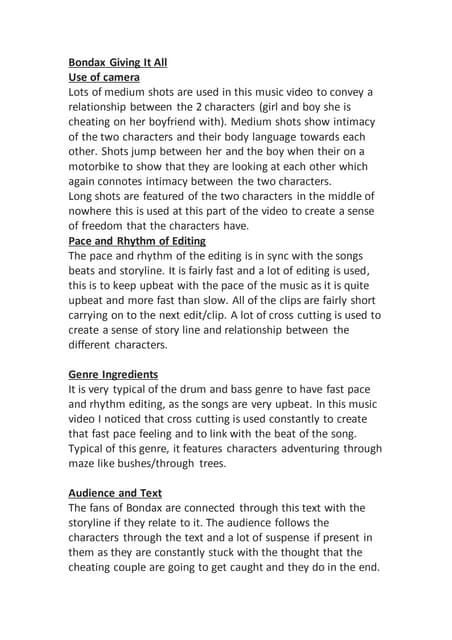 Bondax Giving It All
Use of camera
Lots of medium shots are used in this music video to convey a relationship between the 2 characters (girl and boy she is cheating on her boyfriend with). Medium shots show intimacy of the two characters and their body language towards each other. Shots jump between her and the boy when their on a motorbike to show that they are looking at each other which again connotes intimacy between the two characters.
Long shots are featured of the two characters in the middle of nowhere this is used at this part of the video to create a sense of freedom that the characters have.
Pace and Rhythm of Editing
The pace and rhythm of the editing is in sync with the songs beats and storyline. It is fairly fast and a lot of editing is used, this is to keep upbeat with the pace of the music as it is quite upbeat and more fast than slow. All of the clips are fairly short carrying on to the next edit/clip. A lot of cross cutting is used to create a sense of story line and relationship between the different characters.

Genre Ingredients
It is very typical of the drum and bass genre to have fast pace and rhythm editing, as the songs are very upbeat. In this music video I noticed that cross cutting is used constantly to create that fast pace feeling and to link with the beat of the song. Typical of this genre, it features characters adventuring through maze like bushes/through trees.

Audience and Text
The fans of Bondax are connected through this text with the storyline if they relate to it. The audience follows the characters through the text and a lot of suspense if present in them as they are constantly stuck with the thought that the cheating couple are going to get caught and they do in the end.